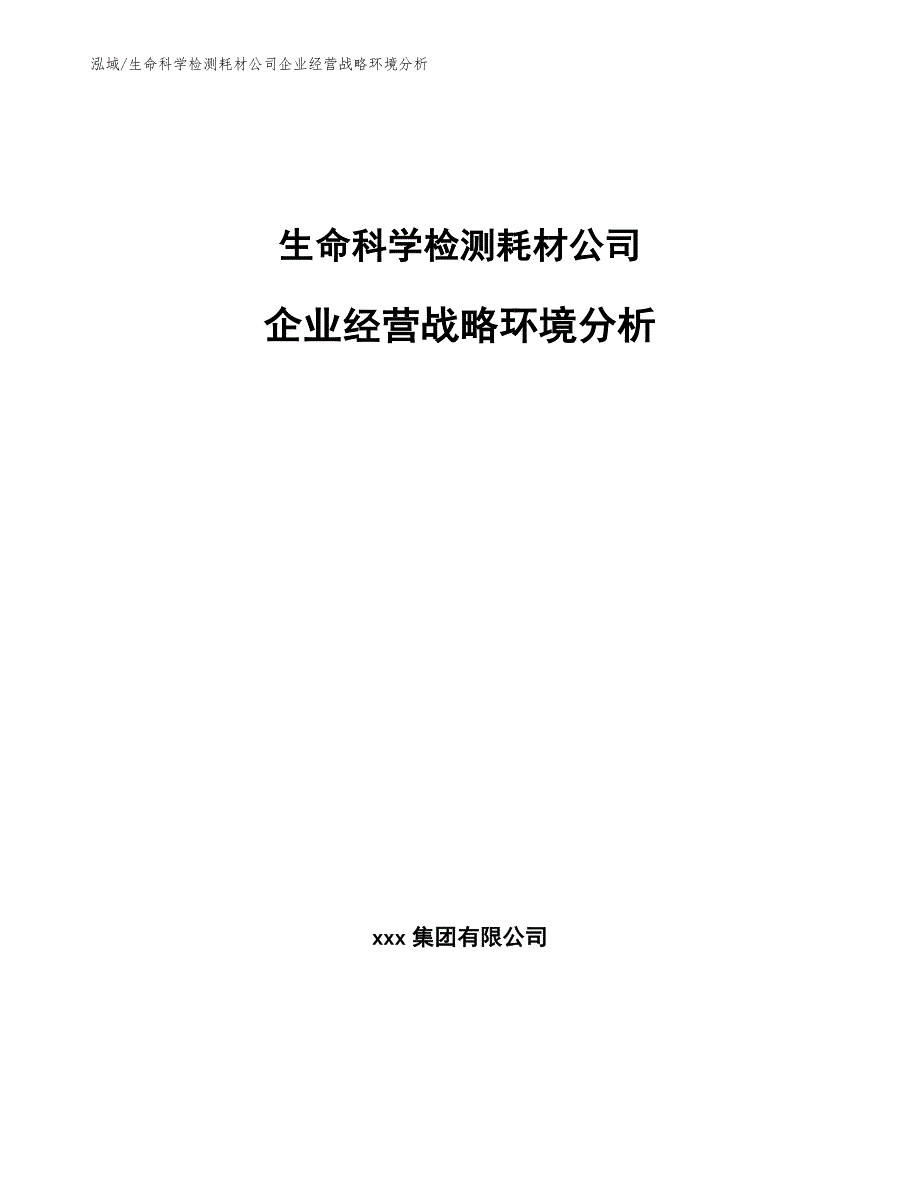 泓域/生命科学检测耗材公司企业经营战略环境分析

生命科学检测耗材公司

企业经营战略环境分析

xxx 集团有限公司